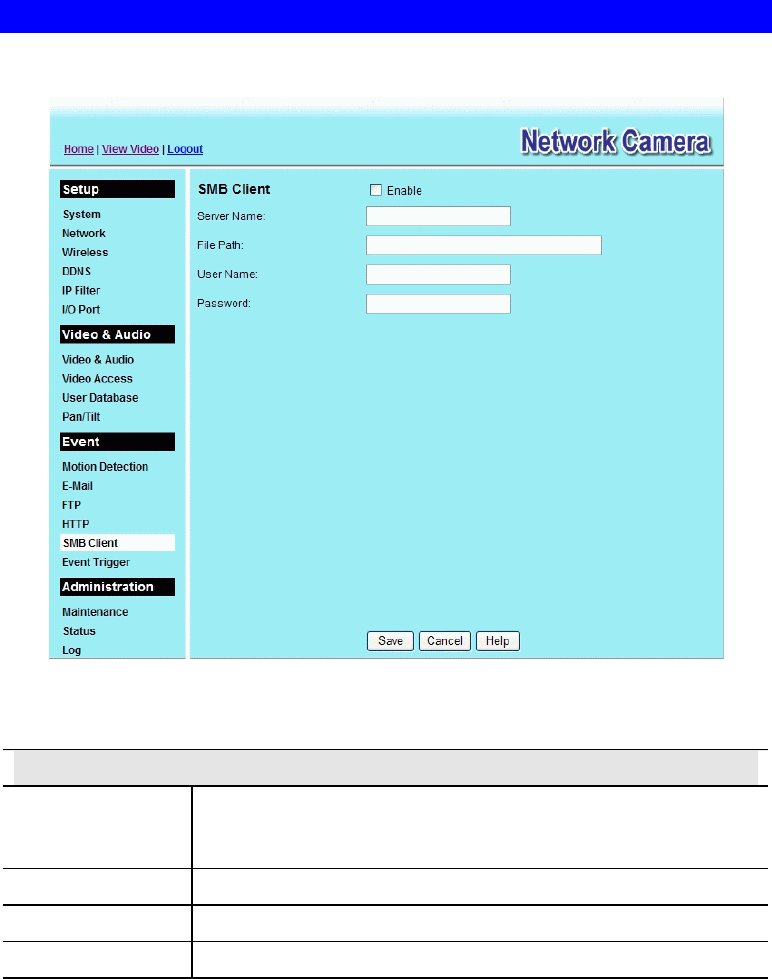 Home | View Video | Logout

Network Camera

Setup
System
Network
Wireless
DDNS
IP Filter
I/O Port

Video & Audio
Video & Audio
Video Access
User Database
Pan/Tilt

Event
Motion Detection
E-Mail
FTP
HTTP
SMB Client
Event Trigger

Administration
Maintenance
Status
Log

SMB Client
Enable
Server Name:
File Path:
User Name:
Password:

Save
Cancel
Help